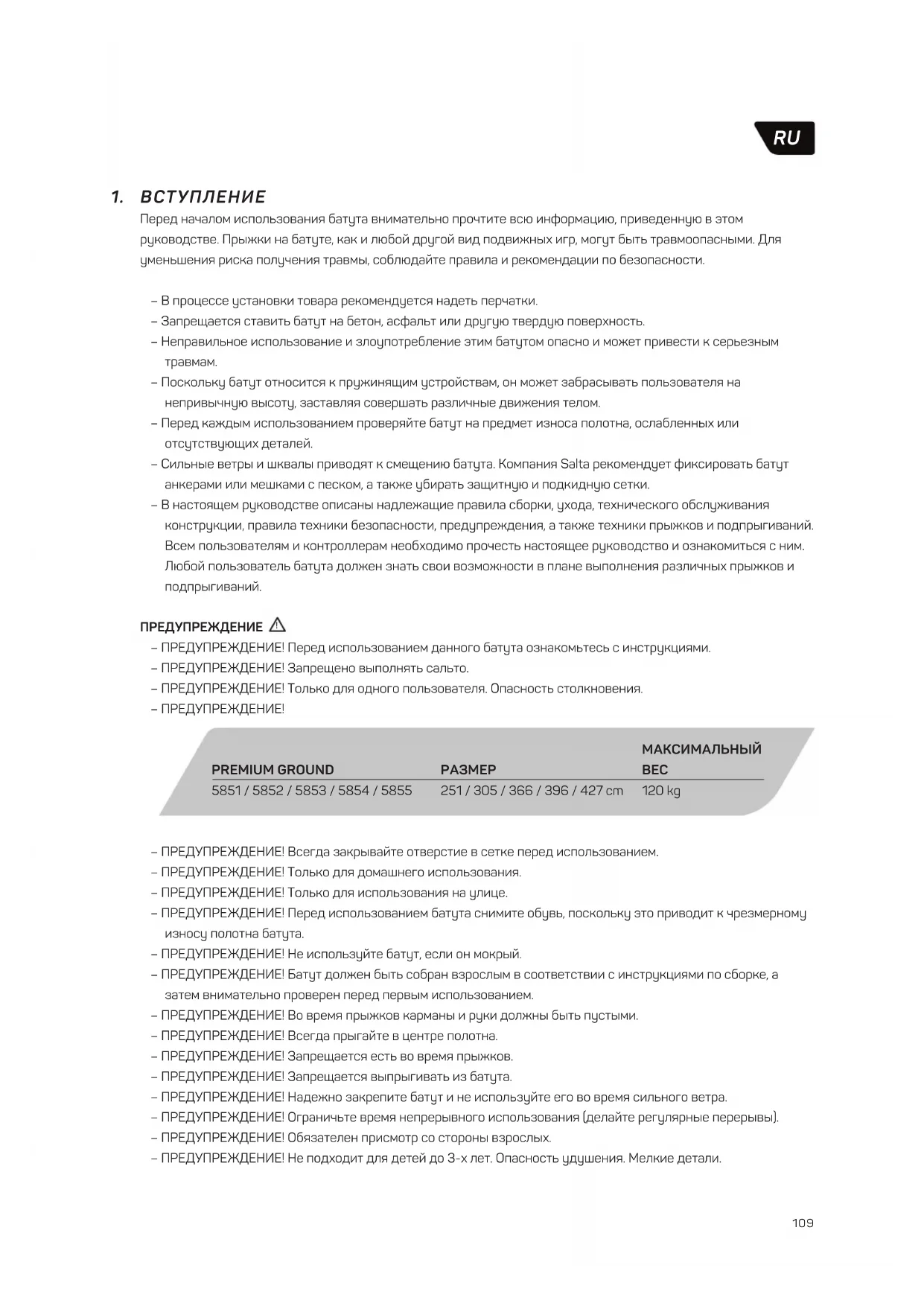 RU

1. ВСТУПЛЕНИЕ

Перед началом использования батута внимательно прочтите всю информацию, приведенную в этом руководстве. Прыжки на батуте, как и любой другой вид подвижных игр, могут быть травмоопасными. Для уменьшения риска получения травмы, соблюдайте правила и рекомендации по безопасности.

– В процессе установки товара рекомендуется надеть перчатки.
– Запрещается ставить батут на бетон, асфальт или другую твердую поверхность.
– Неправильное использование и злоупотребление этим батутом опасно и может привести к серьезным травмам.
– Поскольку батут относится к пружинящим устройствам, он может забрасывать пользователя на непривычную высоту, заставляя совершать различные движения телом.
– Перед каждым использованием проверяйте батут на предмет износа полотна, ослабленных или отсутствующих деталей.
– Сильные ветры и шквалы приводят к смещению батута. Компания Salta рекомендует фиксировать батут анкерами или мешками с песком, а также убирать защитную и подкидную сетки.
– В настоящем руководстве описаны надлежащие правила сборки, ухода, технического обслуживания конструкции, правила техники безопасности, предупреждения, а также техники прыжков и подпрыгиваний. Всем пользователям и контроллерам необходимо прочесть настоящее руководство и ознакомиться с ним. Любой пользователь батута должен знать свои возможности в плане выполнения различных прыжков и подпрыгиваний.

ПРЕДУПРЕЖДЕНИЕ

– ПРЕДУПРЕЖДЕНИЕ! Перед использованием данного батута ознакомьтесь с инструкциями.
– ПРЕДУПРЕЖДЕНИЕ! Запрещено выполнять сальто.
– ПРЕДУПРЕЖДЕНИЕ! Только для одного пользователя. Опасность столкновения.
– ПРЕДУПРЕЖДЕНИЕ!

| PREMIUM GROUND | РАЗМЕР | МАКСИМАЛЬНЫЙ ВЕС |
|---|---|---|
| 5851 / 5852 / 5853 / 5854 / 5855 | 251 / 305 / 366 / 396 / 427 cm | 120 kg |

– ПРЕДУПРЕЖДЕНИЕ! Всегда закрывайте отверстие в сетке перед использованием.
– ПРЕДУПРЕЖДЕНИЕ! Только для домашнего использования.
– ПРЕДУПРЕЖДЕНИЕ! Только для использования на улице.
– ПРЕДУПРЕЖДЕНИЕ! Перед использованием батута снимите обувь, поскольку это приводит к чрезмерному износу полотна батута.
– ПРЕДУПРЕЖДЕНИЕ! Не используйте батут, если он мокрый.
– ПРЕДУПРЕЖДЕНИЕ! Батут должен быть собран взрослым в соответствии с инструкциями по сборке, а затем внимательно проверен перед первым использованием.
– ПРЕДУПРЕЖДЕНИЕ! Во время прыжков карманы и руки должны быть пустыми.
– ПРЕДУПРЕЖДЕНИЕ! Всегда прыгайте в центре полотна.
– ПРЕДУПРЕЖДЕНИЕ! Запрещается есть во время прыжков.
– ПРЕДУПРЕЖДЕНИЕ! Запрещается выпрыгивать из батута.
– ПРЕДУПРЕЖДЕНИЕ! Надежно закрепите батут и не используйте его во время сильного ветра.
– ПРЕДУПРЕЖДЕНИЕ! Ограничьте время непрерывного использования (делайте регулярные перерывы).
– ПРЕДУПРЕЖДЕНИЕ! Обязателен присмотр со стороны взрослых.
– ПРЕДУПРЕЖДЕНИЕ! Не подходит для детей до 3-х лет. Опасность удушения. Мелкие детали.

109